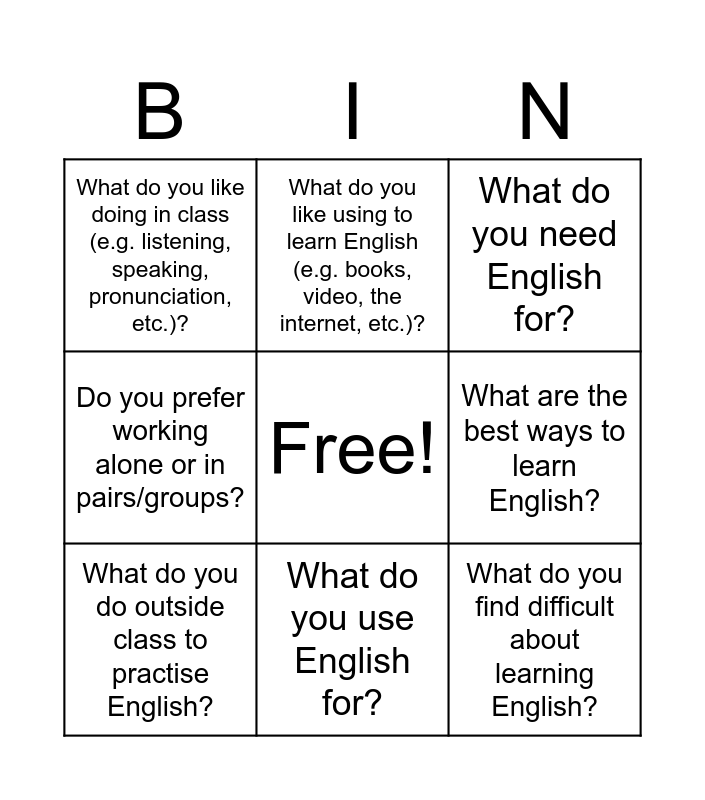 | B | I | N |
|---|---|---|
| What do you like doing in class (e.g. listening, speaking, pronunciation, etc.)? | What do you like using to learn English (e.g. books, video, the internet, etc.)? | What do you need English for? |
| Do you prefer working alone or in pairs/groups? | Free! | What are the best ways to learn English? |
| What do you do outside class to practise English? | What do you use English for? | What do you find difficult about learning English? |